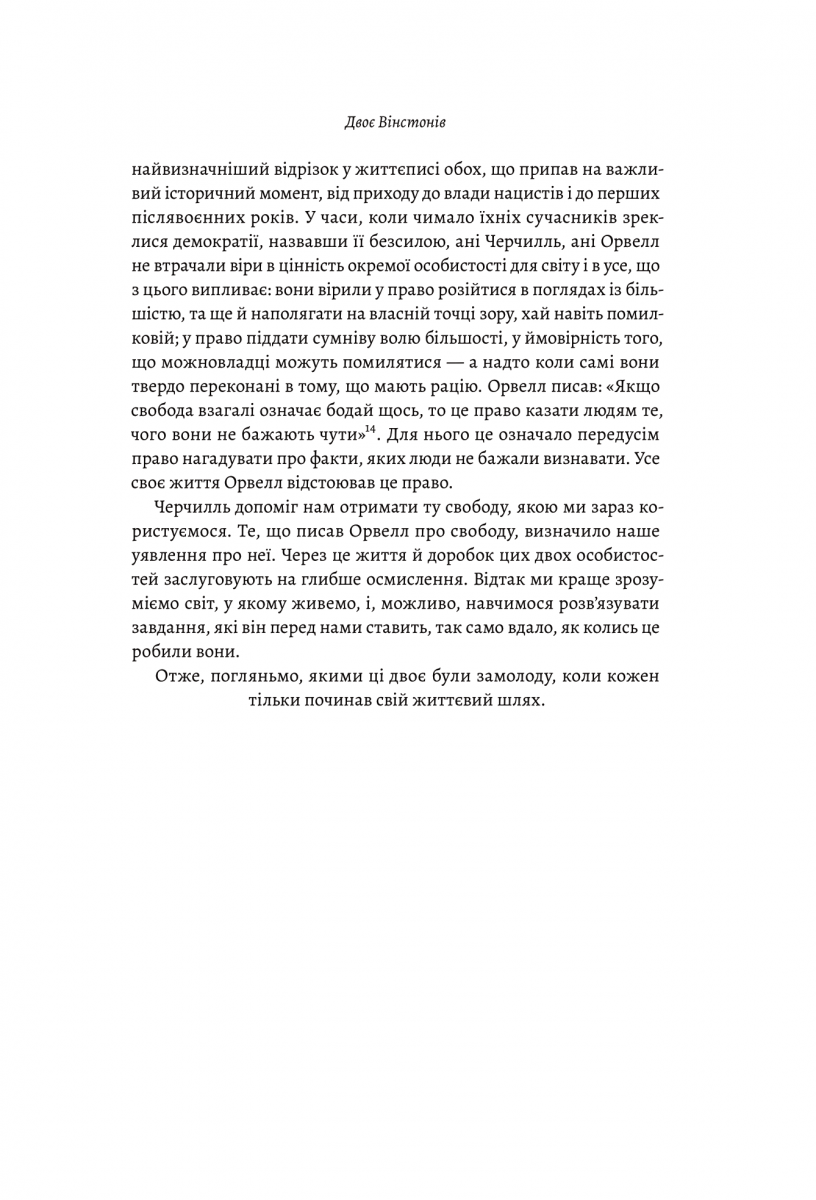 Двоє Вінстонів

найвизначніший відрізок у життєписі обох, що припав на важливий історичний момент, від приходу до влади нацистів і до перших післявоєнних років. У часи, коли чимало їхніх сучасників зреклися демократії, назвавши її безсилою, ані Черчилль, ані Орвелл не втрачали віри в цінність окремої особистості для світу і в усе, що з цього випливає: вони вірили у право розійтися в поглядах із більшістю, та ще й наполягати на власній точці зору, хай навіть помилковій; у право піддати сумніву волю більшості, у ймовірність того, що можновладці можуть помилятися — а надто коли самі вони твердо переконані в тому, що мають рацію. Орвелл писав: «Якщо свобода взагалі означає бодай щось, то це право казати людям те, чого вони не бажають чути»$^{14}$. Для нього це означало передусім право нагадувати про факти, яких люди не бажали визнавати. Усе своє життя Орвелл відстоював це право.

Черчилль допоміг нам отримати ту свободу, якою ми зараз користуємося. Те, що писав Орвелл про свободу, визначило наше уявлення про неї. Через це життя й доробок цих двох особистостей заслуговують на глибше осмислення. Відтак ми краще зрозуміємо світ, у якому живемо, і, можливо, навчимося розв'язувати завдання, які він перед нами ставить, так само вдало, як колись це робили вони.

Отже, погляньмо, якими ці двоє були замолоду, коли кожен тільки починав свій життєвий шлях.